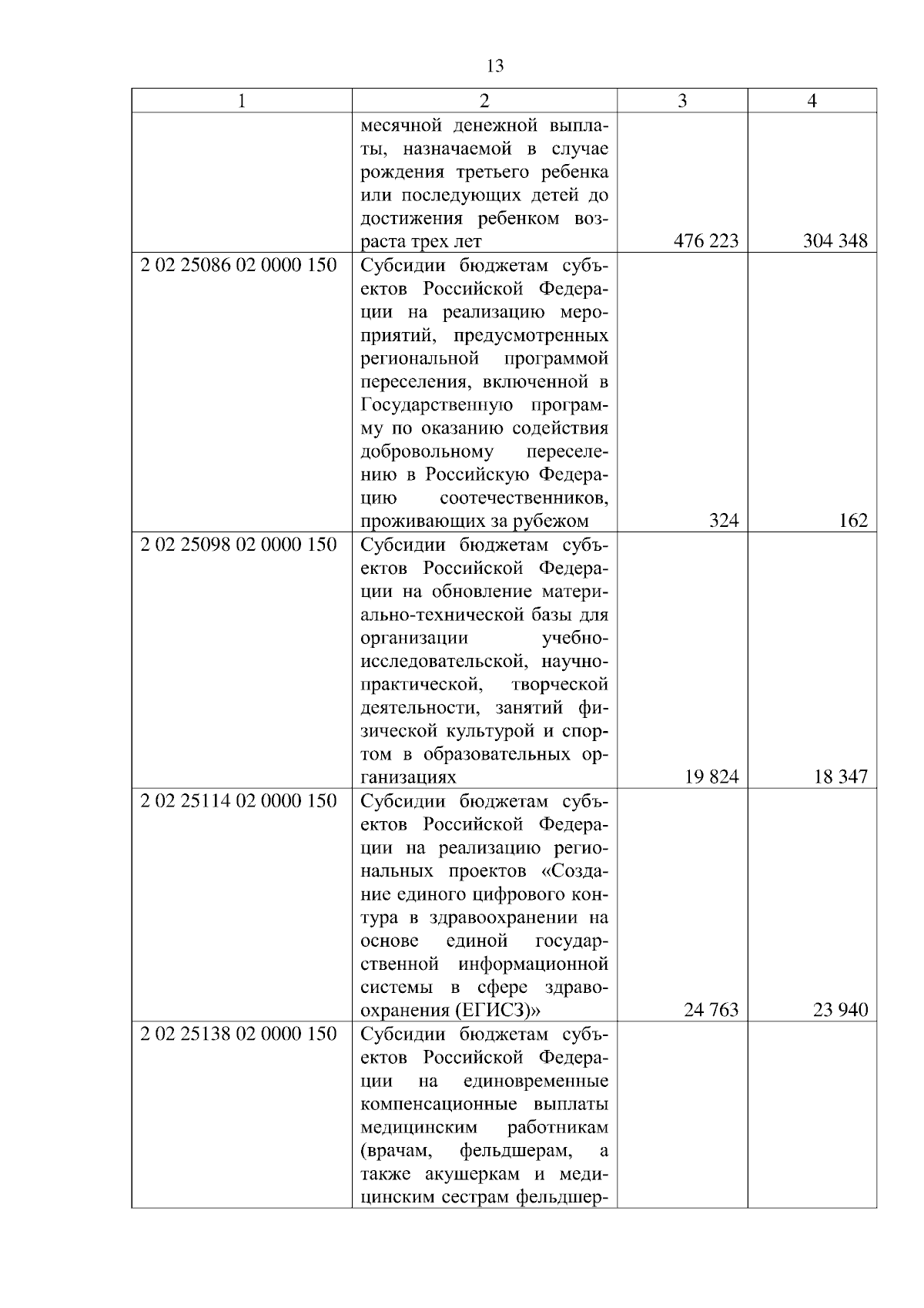 13

| 1 | 2 | 3 | 4 |
|---|---|---|---|
| | месячной денежной выплаты, назначаемой в случае рождения третьего ребенка или последующих детей до достижения ребенком возраста трех лет | 476 223 | 304 348 |
| 2 02 25086 02 0000 150 | Субсидии бюджетам субъектов Российской Федерации на реализацию мероприятий, предусмотренных региональной программой переселения, включенной в Государственную программу по оказанию содействия добровольному переселению в Российскую Федерацию соотечественников, проживающих за рубежом | 324 | 162 |
| 2 02 25098 02 0000 150 | Субсидии бюджетам субъектов Российской Федерации на обновление материально-технической базы для организации учебно-исследовательской, научно-практической, творческой деятельности, занятий физической культурой и спортом в образовательных организациях | 19 824 | 18 347 |
| 2 02 25114 02 0000 150 | Субсидии бюджетам субъектов Российской Федерации на реализацию региональных проектов «Создание единого цифрового контура в здравоохранении на основе единой государственной информационной системы в сфере здравоохранения (ЕГИСЗ)» | 24 763 | 23 940 |
| 2 02 25138 02 0000 150 | Субсидии бюджетам субъектов Российской Федерации на единовременные компенсационные выплаты медицинским работникам (врачам, фельдшерам, а также акушеркам и медицинским сестрам фельдшер- | | |